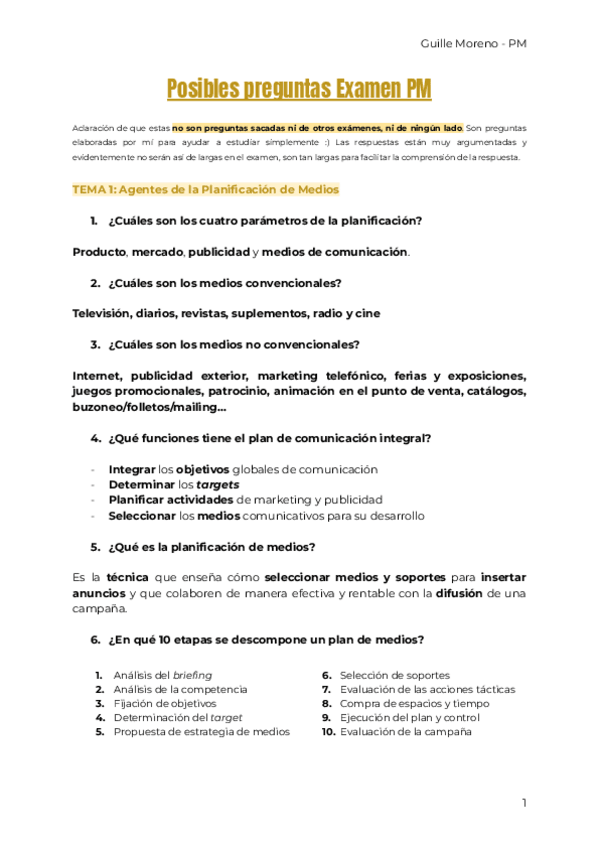 Guille Moreno - PM

Posibles preguntas Examen PM

Aclaración de que estas no son preguntas sacadas ni de otros exámenes, ni de ningún lado. Son preguntas elaboradas por mí para ayudar a estudiar simplemente :) Las respuestas están muy argumentadas y evidentemente no serán así de largas en el examen, son tan largas para facilitar la comprensión de la respuesta.

TEMA 1: Agentes de la Planificación de Medios

1. ¿Cuáles son los cuatro parámetros de la planificación?

Producto, mercado, publicidad y medios de comunicación.

2. ¿Cuáles son los medios convencionales?

Televisión, diarios, revistas, suplementos, radio y cine

3. ¿Cuáles son los medios no convencionales?

Internet, publicidad exterior, marketing telefónico, ferias y exposiciones, juegos promocionales, patrocinio, animación en el punto de venta, catálogos, buzoneo/folletos/mailing...

4. ¿Qué funciones tiene el plan de comunicación integral?

- Integrar los objetivos globales de comunicación
- Determinar los targets
- Planificar actividades de marketing y publicidad
- Seleccionar los medios comunicativos para su desarrollo

5. ¿Qué es la planificación de medios?

Es la técnica que enseña cómo seleccionar medios y soportes para insertar anuncios y que colaboren de manera efectiva y rentable con la difusión de una campaña.

6. ¿En qué 10 etapas se descompone un plan de medios?

1. Análisis del briefing
2. Análisis de la competencia
3. Fijación de objetivos
4. Determinación del target
5. Propuesta de estrategia de medios

6. Selección de soportes
7. Evaluación de las acciones tácticas
8. Compra de espacios y tiempo
9. Ejecución del plan y control
10. Evaluación de la campaña

1